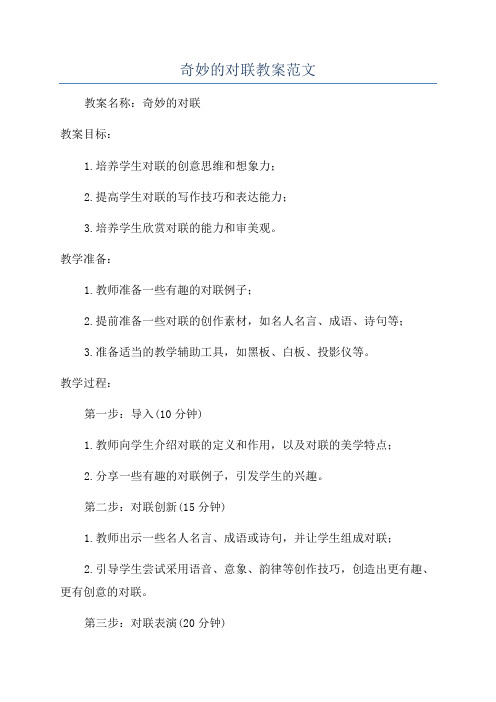 奇妙的对联教案范文

教案名称：奇妙的对联

教案目标：

1.培养学生对联的创意思维和想象力；

2.提高学生对联的写作技巧和表达能力；

3.培养学生欣赏对联的能力和审美观。

教学准备：

1.教师准备一些有趣的对联例子；

2.提前准备一些对联的创作素材，如名人名言、成语、诗句等；

3.准备适当的教学辅助工具，如黑板、白板、投影仪等。

教学过程：

第一步：导入(10分钟)

1.教师向学生介绍对联的定义和作用，以及对联的美学特点；

2.分享一些有趣的对联例子，引发学生的兴趣。

第二步：对联创新(15分钟)

1.教师出示一些名人名言、成语或诗句，并让学生组成对联；

2.引导学生尝试采用语音、意象、韵律等创作技巧，创造出更有趣、更有创意的对联。

第三步：对联表演(20分钟)